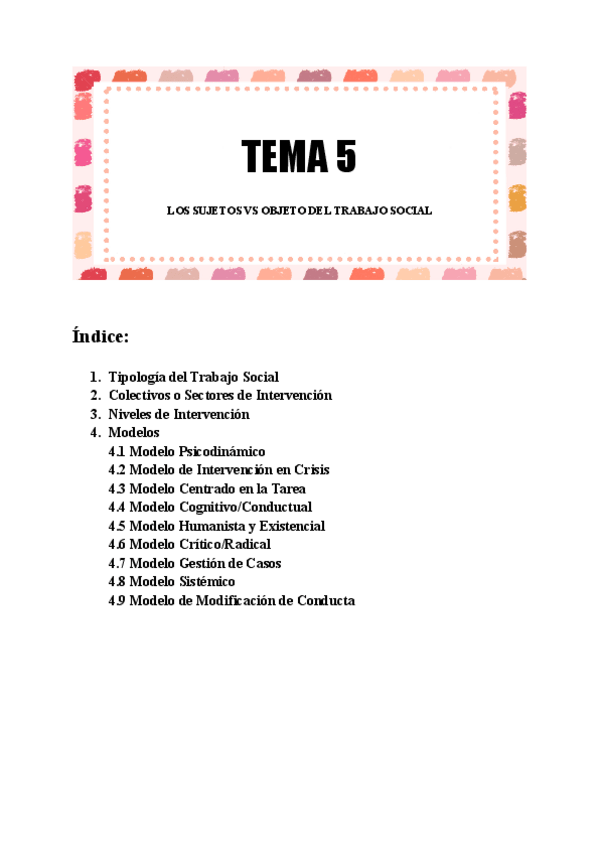 TEMA 5

LOS SUJETOS VS OBJETO DEL TRABAJO SOCIAL

Índice:

1. Tipología del Trabajo Social
2. Colectivos o Sectores de Intervención
3. Niveles de Intervención
4. Modelos
4.1 Modelo Psicodinámico
4.2 Modelo de Intervención en Crisis
4.3 Modelo Centrado en la Tarea
4.4 Modelo Cognitivo/Conductual
4.5 Modelo Humanista y Existencial
4.6 Modelo Crítico/Radical
4.7 Modelo Gestión de Casos
4.8 Modelo Sistémico
4.9 Modelo de Modificación de Conducta